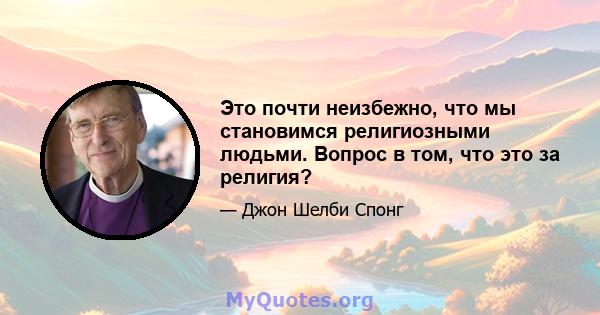 Это почти неизбежно, что мы становимся религиозными людьми. Вопрос в том, что это за религия?

— Джон Шелби Спонг

MyQuotes.org